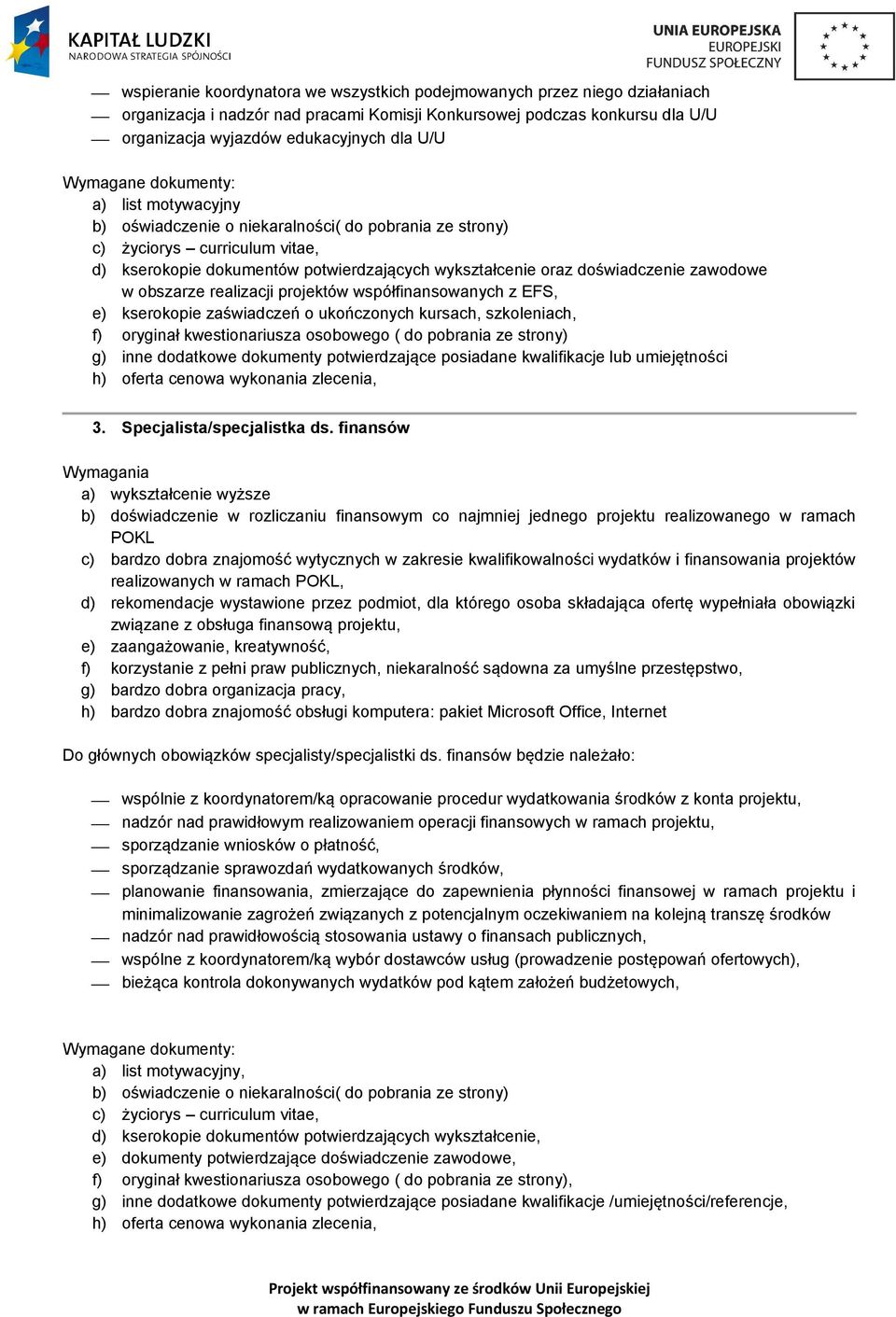 KAPITAŁ LUDZKI
NARODOWA STRATEGIA SPÓJNOŚCI

UNIA EUROPEJSKA
EUROPEJSKI
FUNDUSZ SPOŁECZNY

— wspieranie koordynatora we wszystkich podejmowanych przez niego działaniach
— organizacja i nadzór nad pracami Komisji Konkursowej podczas konkursu dla U/U
— organizacja wyjazdów edukacyjnych dla U/U

Wymagane dokumenty:
a) list motywacyjny
b) oświadczenie o niekaralności( do pobrania ze strony)
c) życiorys – curriculum vitae,
d) kserokopie dokumentów potwierdzających wykształcenie oraz doświadczenie zawodowe w obszarze realizacji projektów współfinansowanych z EFS,
e) kserokopie zaświadczeń o ukończonych kursach, szkoleniach,
f) oryginał kwestionariusza osobowego ( do pobrania ze strony)
g) inne dodatkowe dokumenty potwierdzające posiadane kwalifikacje lub umiejętności
h) oferta cenowa wykonania zlecenia,

3. Specjalista/specjalistka ds. finansów

Wymagania
a) wykształcenie wyższe
b) doświadczenie w rozliczaniu finansowym co najmniej jednego projektu realizowanego w ramach POKL
c) bardzo dobra znajomość wytycznych w zakresie kwalifikowalności wydatków i finansowania projektów realizowanych w ramach POKL,
d) rekomendacje wystawione przez podmiot, dla którego osoba składająca ofertę wypełniała obowiązki związane z obsługa finansową projektu,
e) zaangażowanie, kreatywność,
f) korzystanie z pełni praw publicznych, niekaralność sądowna za umyślne przestępstwo,
g) bardzo dobra organizacja pracy,
h) bardzo dobra znajomość obsługi komputera: pakiet Microsoft Office, Internet

Do głównych obowiązków specjalisty/specjalistki ds. finansów będzie należało:

— wspólnie z koordynatorem/ką opracowanie procedur wydatkowania środków z konta projektu,
— nadzór nad prawidłowym realizowaniem operacji finansowych w ramach projektu,
— sporządzanie wniosków o płatność,
— sporządzanie sprawozdań wydatkowanych środków,
— planowanie finansowania, zmierzające do zapewnienia płynności finansowej w ramach projektu i minimalizowanie zagrożeń związanych z potencjalnym oczekiwaniem na kolejną transzę środków
— nadzór nad prawidłowością stosowania ustawy o finansach publicznych,
— wspólne z koordynatorem/ką wybór dostawców usług (prowadzenie postępowań ofertowych),
— bieżąca kontrola dokonywanych wydatków pod kątem założeń budżetowych,

Wymagane dokumenty:
a) list motywacyjny,
b) oświadczenie o niekaralności( do pobrania ze strony)
c) życiorys – curriculum vitae,
d) kserokopie dokumentów potwierdzających wykształcenie,
e) dokumenty potwierdzające doświadczenie zawodowe,
f) oryginał kwestionariusza osobowego ( do pobrania ze strony),
g) inne dodatkowe dokumenty potwierdzające posiadane kwalifikacje /umiejętności/referencje,
h) oferta cenowa wykonania zlecenia,

Projekt współfinansowany ze środków Unii Europejskiej
w ramach Europejskiego Funduszu Społecznego